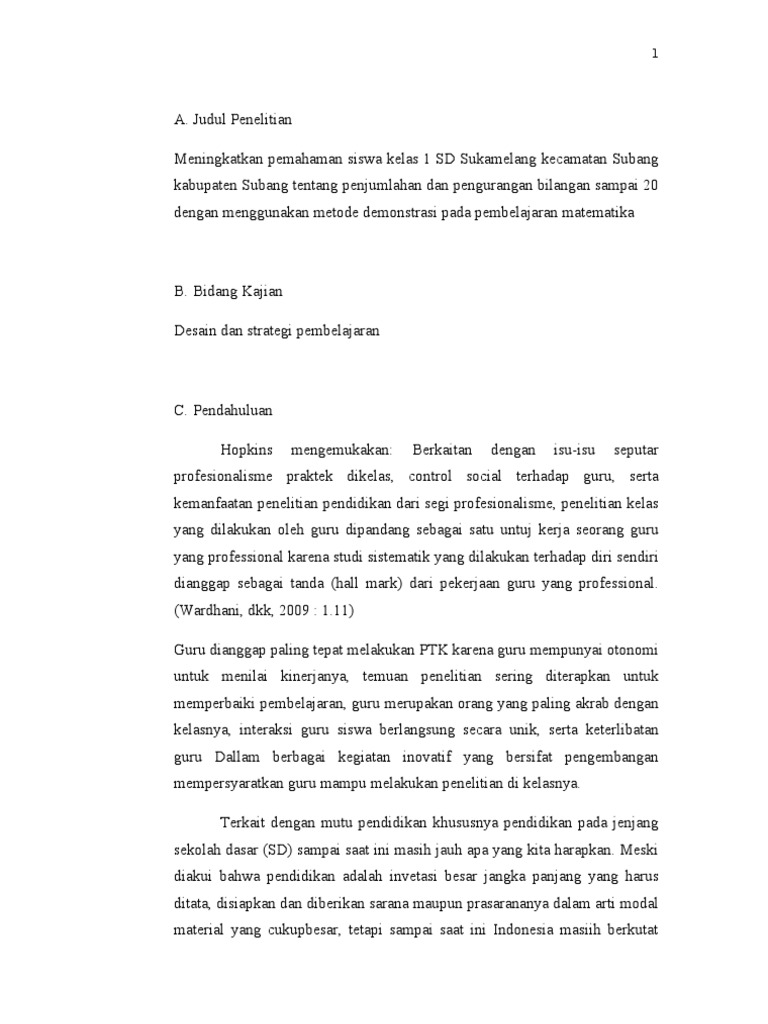 1

A. Judul Penelitian

Meningkatkan pemahaman siswa kelas 1 SD Sukamelang kecamatan Subang kabupaten Subang tentang penjumlahan dan pengurangan bilangan sampai 20 dengan menggunakan metode demonstrasi pada pembelajaran matematika

B. Bidang Kajian

Desain dan strategi pembelajaran

C. Pendahuluan

Hopkins mengemukakan: Berkaitan dengan isu-isu seputar profesionalisme praktek dikelas, control social terhadap guru, serta kemanfaatan penelitian pendidikan dari segi profesionalisme, penelitian kelas yang dilakukan oleh guru dipandang sebagai satu untuj kerja seorang guru yang professional karena studi sistematik yang dilakukan terhadap diri sendiri dianggap sebagai tanda (hall mark) dari pekerjaan guru yang professional. (Wardhani, dkk, 2009 : 1.11)

Guru dianggap paling tepat melakukan PTK karena guru mempunyai otonomi untuk menilai kinerjanya, temuan penelitian sering diterapkan untuk memperbaiki pembelajaran, guru merupakan orang yang paling akrab dengan kelasnya, interaksi guru siswa berlangsung secara unik, serta keterlibatan guru Dallam berbagai kegiatan inovatif yang bersifat pengembangan mempersyaratkan guru mampu melakukan penelitian di kelasnya.

Terkait dengan mutu pendidikan khususnya pendidikan pada jenjang sekolah dasar (SD) sampai saat ini masih jauh apa yang kita harapkan. Meski diakui bahwa pendidikan adalah invetasi besar jangka panjang yang harus ditata, disiapkan dan diberikan sarana maupun prasarananya dalam arti modal material yang cukupbesar, tetapi sampai saat ini Indonesia masiih berkutat